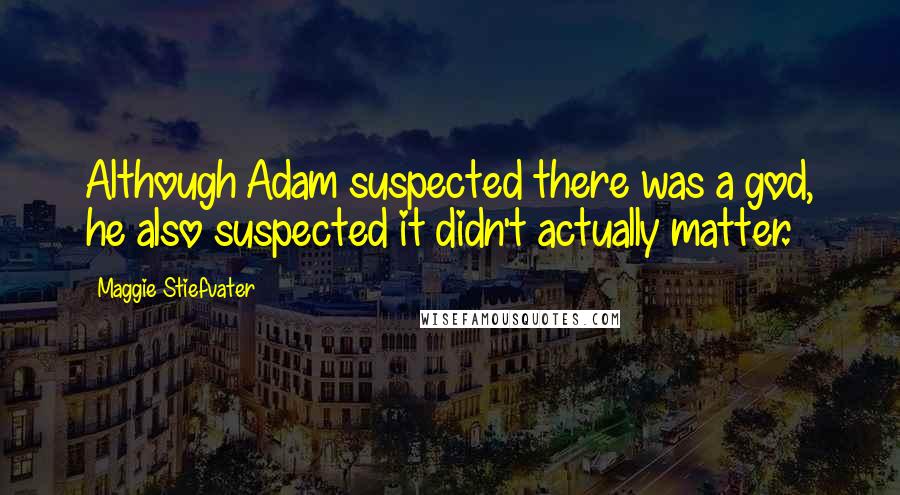 Although Adam suspected there was a god, he also suspected it didn't actually matter.

Maggie Stiefvater

WISEFAMOUSQUOTES.COM